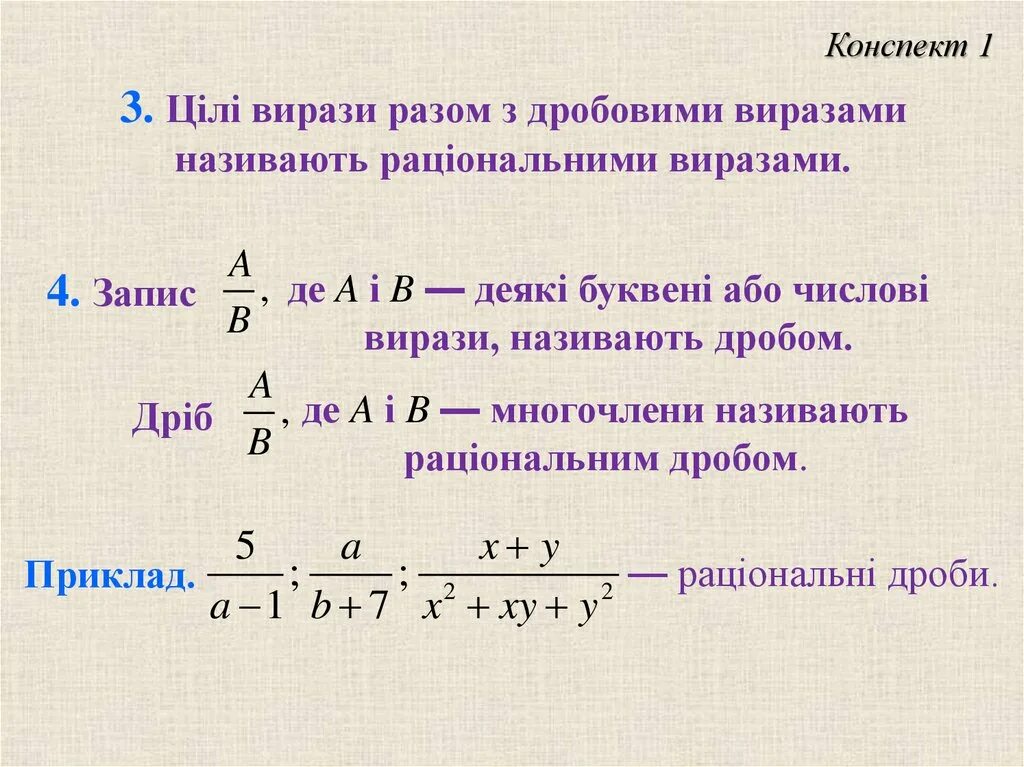 Конспект 1

3. Цілі вирази разом з дробовими виразами називають раціональними виразами.

4. Запис $\frac{A}{B}$, де A і B — деякі буквені або числові вирази, називають дробом.

Дріб $\frac{A}{B}$, де A і B — многочлени називають раціональним дробом.

Приклад. $\frac{5}{a-1}; \frac{a}{b+7}; \frac{x+y}{x^2+xy+y^2}$ — раціональні дроби.